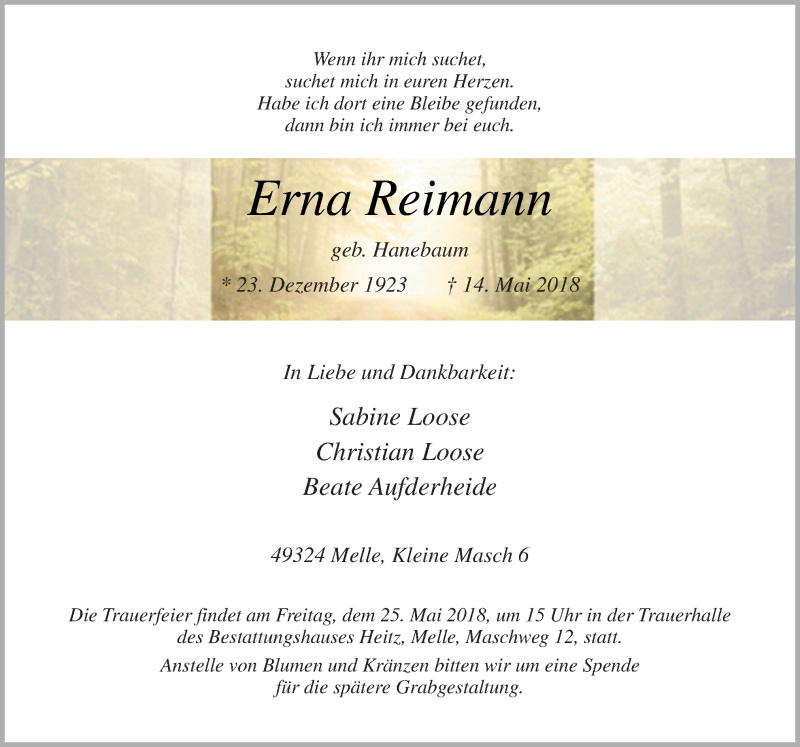 Wenn ihr mich suchet,
suchet mich in euren Herzen.
Habe ich dort eine Bleibe gefunden,
dann bin ich immer bei euch.

Erna Reimann

geb. Hanebaum

* 23. Dezember 1923 † 14. Mai 2018

In Liebe und Dankbarkeit:

Sabine Loose
Christian Loose
Beate Aufderheide

49324 Melle, Kleine Masch 6

Die Trauerfeier findet am Freitag, dem 25. Mai 2018, um 15 Uhr in der Trauerhalle des Bestattungshauses Heitz, Melle, Maschweg 12, statt.

Anstelle von Blumen und Kränzen bitten wir um eine Spende für die spätere Grabgestaltung.